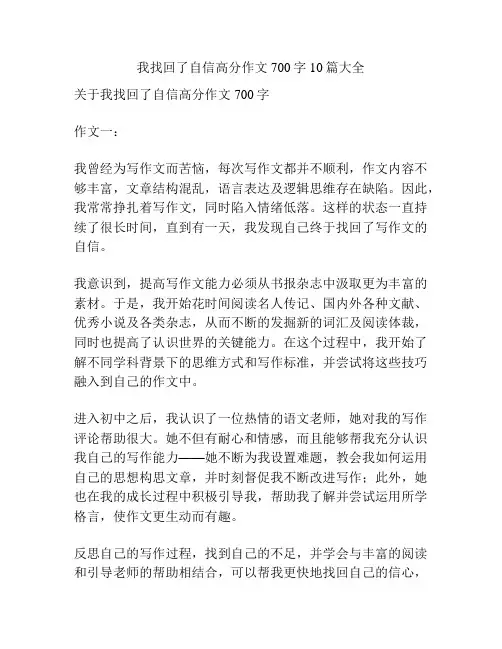 我找回了自信高分作文 700 字 10 篇大全

关于我找回了自信高分作文 700 字

作文一：

我曾经为写作文而苦恼，每次写作文都并不顺利，作文内容不够丰富，文章结构混乱，语言表达及逻辑思维存在缺陷。因此，我常常挣扎着写作文，同时陷入情绪低落。这样的状态一直持续了很长时间，直到有一天，我发现自己终于找回了写作文的自信。

我意识到，提高写作文能力必须从书报杂志中汲取更为丰富的素材。于是，我开始花时间阅读名人传记、国内外各种文献、优秀小说及各类杂志，从而不断的发掘新的词汇及阅读体裁，同时也提高了认识世界的关键能力。在这个过程中，我开始了解不同学科背景下的思维方式和写作标准，并尝试将这些技巧融入到自己的作文中。

进入初中之后，我认识了一位热情的语文老师，她对我的写作评论帮助很大。她不但有耐心和情感，而且能够帮我充分认识我自己的写作能力——她不断为我设置难题，教会我如何运用自己的思想构思文章，并时刻督促我不断改进写作；此外，她也在我的成长过程中积极引导我，帮助我了解并尝试运用所学格言，使作文更生动而有趣。

反思自己的写作过程，找到自己的不足，并学会与丰富的阅读和引导老师的帮助相结合，可以帮我更快地找回自己的信心，